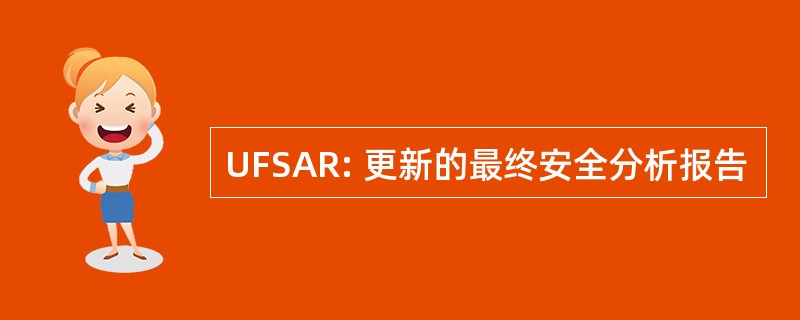 UFSAR: 更新的最终安全分析报告